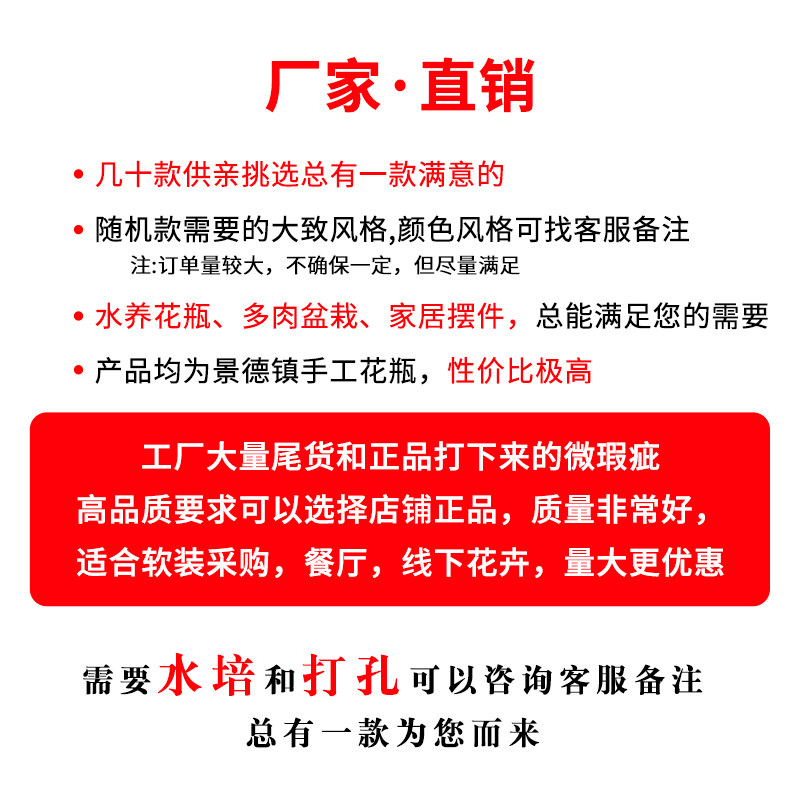 厂家·直销

• 几十款供亲挑选总有一款满意的

• 随机款需要的大致风格,颜色风格可找客服备注
注:订单量较大，不确保一定，但尽量满足

• 水养花瓶、多肉盆栽、家居摆件，总能满足您的需要

• 产品均为景德镇手工花瓶，性价比极高

工厂大量尾货和正品打下来的微瑕疵
高品质要求可以选择店铺正品，质量非常好，
适合软装采购，餐厅，线下花卉，量大更优惠

需要水培和打孔可以咨询客服备注
总有一款为您而来